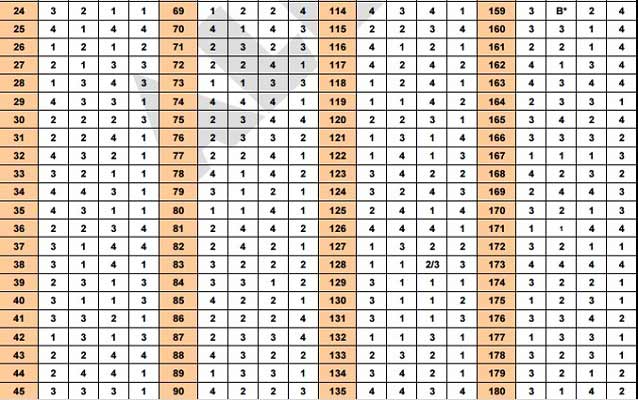 | 24 | 3 | 2 | 1 | 1 | 69 | 1 | 2 | 2 | 4 | 114 | 4 | 3 | 4 | 1 | 159 | 3 | B* | 2 | 4 |
|---|---|---|---|---|---|---|---|---|---|---|---|---|---|---|---|---|---|---|---|
| 25 | 4 | 1 | 4 | 4 | 70 | 4 | 1 | 4 | 3 | 115 | 2 | 2 | 3 | 4 | 160 | 3 | 3 | 1 | 4 |
| 26 | 1 | 2 | 1 | 2 | 71 | 2 | 3 | 2 | 3 | 116 | 4 | 1 | 2 | 1 | 161 | 2 | 2 | 1 | 4 |
| 27 | 2 | 1 | 3 | 3 | 72 | 2 | 2 | 4 | 1 | 117 | 4 | 2 | 4 | 2 | 162 | 4 | 1 | 3 | 4 |
| 28 | 1 | 3 | 4 | 3 | 73 | 1 | 1 | 3 | 3 | 118 | 1 | 2 | 4 | 1 | 163 | 4 | 3 | 4 | 4 |
| 29 | 4 | 3 | 3 | 1 | 74 | 4 | 4 | 4 | 1 | 119 | 1 | 1 | 4 | 2 | 164 | 2 | 3 | 3 | 1 |
| 30 | 2 | 2 | 2 | 3 | 75 | 2 | 3 | 4 | 4 | 120 | 2 | 2 | 3 | 1 | 165 | 3 | 4 | 2 | 4 |
| 31 | 2 | 2 | 4 | 1 | 76 | 2 | 3 | 3 | 2 | 121 | 1 | 3 | 1 | 4 | 166 | 3 | 3 | 3 | 2 |
| 32 | 4 | 3 | 2 | 1 | 77 | 2 | 2 | 4 | 1 | 122 | 1 | 4 | 1 | 3 | 167 | 1 | 1 | 1 | 3 |
| 33 | 3 | 2 | 1 | 1 | 78 | 4 | 1 | 4 | 2 | 123 | 3 | 4 | 2 | 2 | 168 | 4 | 2 | 3 | 2 |
| 34 | 4 | 4 | 3 | 1 | 79 | 3 | 1 | 2 | 1 | 124 | 3 | 2 | 4 | 3 | 169 | 2 | 4 | 4 | 3 |
| 35 | 4 | 3 | 1 | 1 | 80 | 1 | 1 | 4 | 1 | 125 | 2 | 4 | 1 | 4 | 170 | 3 | 2 | 1 | 3 |
| 36 | 2 | 2 | 3 | 4 | 81 | 2 | 4 | 4 | 2 | 126 | 4 | 4 | 4 | 1 | 171 | 1 | 1 | 4 | 4 |
| 37 | 3 | 1 | 4 | 4 | 82 | 2 | 4 | 2 | 1 | 127 | 1 | 3 | 2 | 2 | 172 | 3 | 2 | 1 | 1 |
| 38 | 3 | 1 | 4 | 1 | 83 | 3 | 2 | 2 | 2 | 128 | 1 | 1 | 2/3 | 3 | 173 | 4 | 4 | 4 | 4 |
| 39 | 2 | 3 | 1 | 3 | 84 | 3 | 3 | 1 | 2 | 129 | 3 | 1 | 1 | 1 | 174 | 3 | 2 | 2 | 1 |
| 40 | 3 | 1 | 1 | 3 | 85 | 4 | 2 | 2 | 1 | 130 | 3 | 1 | 1 | 2 | 175 | 1 | 2 | 3 | 1 |
| 41 | 3 | 3 | 2 | 1 | 86 | 2 | 2 | 2 | 4 | 131 | 3 | 1 | 1 | 3 | 176 | 3 | 3 | 4 | 2 |
| 42 | 1 | 3 | 1 | 3 | 87 | 2 | 3 | 3 | 4 | 132 | 1 | 1 | 3 | 1 | 177 | 1 | 3 | 3 | 1 |
| 43 | 2 | 2 | 4 | 4 | 88 | 4 | 3 | 2 | 2 | 133 | 2 | 3 | 2 | 1 | 178 | 3 | 2 | 3 | 1 |
| 44 | 2 | 4 | 4 | 1 | 89 | 1 | 3 | 3 | 1 | 134 | 3 | 4 | 2 | 1 | 179 | 3 | 2 | 1 | 2 |
| 45 | 3 | 3 | 3 | 1 | 90 | 4 | 2 | 2 | 3 | 135 | 4 | 4 | 3 | 4 | 180 | 3 | 1 | 4 | 2 |